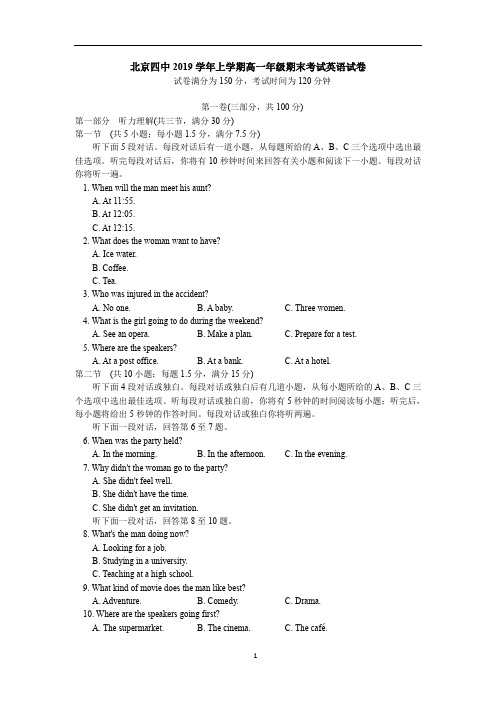 北京四中 2019 学年上学期高一年级期末考试英语试卷
试卷满分为 150 分，考试时间为 120 分钟

第一卷(三部分，共 100 分)
第一部分　听力理解(共三节，满分 30 分)
第一节　(共 5 小题；每小题 1.5 分，满分 7.5 分)
听下面 5 段对话。每段对话后有一道小题，从每题所给的 A、B、C 三个选项中选出最佳选项。听完每段对话后，你将有 10 秒钟时间来回答有关小题和阅读下一小题。每段对话你将听一遍。

1. When will the man meet his aunt?
A. At 11:55.
B. At 12:05.
C. At 12:15.
2. What does the woman want to have?
A. Ice water.
B. Coffee.
C. Tea.
3. Who was injured in the accident?
A. No one.　B. A baby.　C. Three women.
4. What is the girl going to do during the weekend?
A. See an opera.　B. Make a plan.　C. Prepare for a test.
5. Where are the speakers?
A. At a post office.　B. At a bank.　C. At a hotel.
第二节　(共 10 小题；每题 1.5 分，满分 15 分)
听下面 4 段对话或独白。每段对话或独白后有几道小题，从每小题所给的 A、B、C 三个选项中选出最佳选项。听每段对话或独白前，你将有 5 秒钟的时间阅读每小题；听完后，每小题将给出 5 秒钟的作答时间。每段对话或独白你将听两遍。
听下面一段对话，回答第 6 至 7 题。
6. When was the party held?
A. In the morning.　B. In the afternoon.　C. In the evening.
7. Why didn't the woman go to the party?
A. She didn't feel well.
B. She didn't have the time.
C. She didn't get an invitation.
听下面一段对话，回答第 8 至 10 题。
8. What's the man doing now?
A. Looking for a job.
B. Studying in a university.
C. Teaching at a high school.
9. What kind of movie does the man like best?
A. Adventure.　B. Comedy.　C. Drama.
10. Where are the speakers going first?
A. The supermarket.　B. The cinema.　C. The café.

1